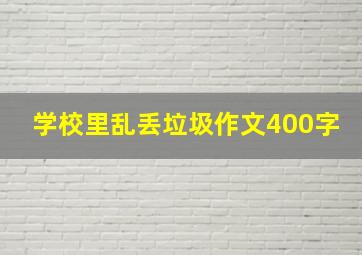 学校里乱丢垃圾作文400字